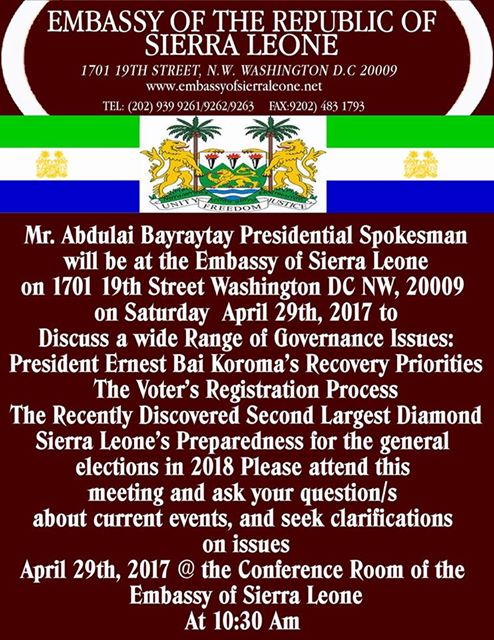 EMBASSY OF THE REPUBLIC OF SIERRA LEONE

1701 19TH STREET, N.W. WASHINGTON D.C 20009
www.embassyofsierraleone.net
TEL: (202) 939 9261/9262/9263 FAX:9202) 483 1793

UNITY FREEDOM JUSTICE

Mr. Abdulai Bayraytay Presidential Spokesman will be at the Embassy of Sierra Leone on 1701 19th Street Washington DC NW, 20009 on Saturday April 29th, 2017 to Discuss a wide Range of Governance Issues: President Ernest Bai Koroma's Recovery Priorities The Voter's Registration Process The Recently Discovered Second Largest Diamond Sierra Leone's Preparedness for the general elections in 2018 Please attend this meeting and ask your question/s about current events, and seek clarifications on issues
April 29th, 2017 @ the Conference Room of the Embassy of Sierra Leone
At 10:30 Am